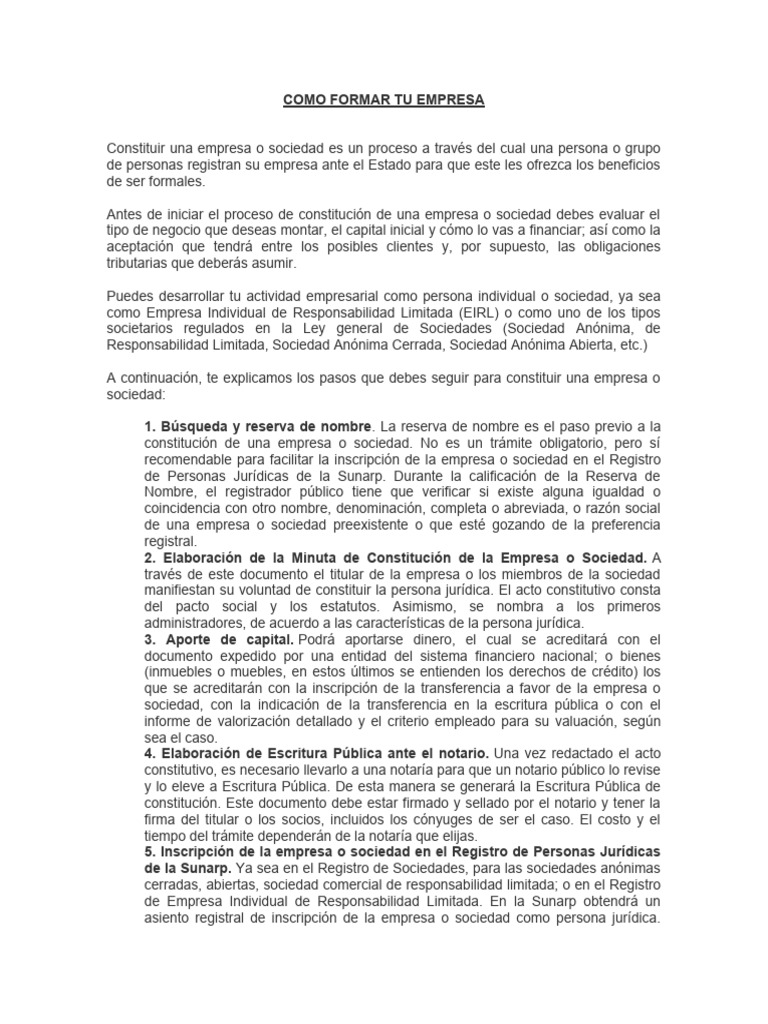 COMO FORMAR TU EMPRESA

Constituir una empresa o sociedad es un proceso a través del cual una persona o grupo de personas registran su empresa ante el Estado para que este les ofrezca los beneficios de ser formales.

Antes de iniciar el proceso de constitución de una empresa o sociedad debes evaluar el tipo de negocio que deseas montar, el capital inicial y cómo lo vas a financiar; así como la aceptación que tendrá entre los posibles clientes y, por supuesto, las obligaciones tributarias que deberás asumir.

Puedes desarrollar tu actividad empresarial como persona individual o sociedad, ya sea como Empresa Individual de Responsabilidad Limitada (EIRL) o como uno de los tipos societarios regulados en la Ley general de Sociedades (Sociedad Anónima, de Responsabilidad Limitada, Sociedad Anónima Cerrada, Sociedad Anónima Abierta, etc.)

A continuación, te explicamos los pasos que debes seguir para constituir una empresa o sociedad:

1. Búsqueda y reserva de nombre. La reserva de nombre es el paso previo a la constitución de una empresa o sociedad. No es un trámite obligatorio, pero sí recomendable para facilitar la inscripción de la empresa o sociedad en el Registro de Personas Jurídicas de la Sunarp. Durante la calificación de la Reserva de Nombre, el registrador público tiene que verificar si existe alguna igualdad o coincidencia con otro nombre, denominación, completa o abreviada, o razón social de una empresa o sociedad preexistente o que esté gozando de la preferencia registral.
2. Elaboración de la Minuta de Constitución de la Empresa o Sociedad. A través de este documento el titular de la empresa o los miembros de la sociedad manifiestan su voluntad de constituir la persona jurídica. El acto constitutivo consta del pacto social y los estatutos. Asimismo, se nombra a los primeros administradores, de acuerdo a las características de la persona jurídica.
3. Aporte de capital. Podrá aportarse dinero, el cual se acreditará con el documento expedido por una entidad del sistema financiero nacional; o bienes (inmuebles o muebles, en estos últimos se entienden los derechos de crédito) los que se acreditarán con la inscripción de la transferencia a favor de la empresa o sociedad, con la indicación de la transferencia en la escritura pública o con el informe de valorización detallado y el criterio empleado para su valuación, según sea el caso.
4. Elaboración de Escritura Pública ante el notario. Una vez redactado el acto constitutivo, es necesario llevarlo a una notaría para que un notario público lo revise y lo eleve a Escritura Pública. De esta manera se generará la Escritura Pública de constitución. Este documento debe estar firmado y sellado por el notario y tener la firma del titular o los socios, incluidos los cónyuges de ser el caso. El costo y el tiempo del trámite dependerán de la notaría que elijas.
5. Inscripción de la empresa o sociedad en el Registro de Personas Jurídicas de la Sunarp. Ya sea en el Registro de Sociedades, para las sociedades anónimas cerradas, abiertas, sociedad comercial de responsabilidad limitada; o en el Registro de Empresa Individual de Responsabilidad Limitada. En la Sunarp obtendrá un asiento registral de inscripción de la empresa o sociedad como persona jurídica.